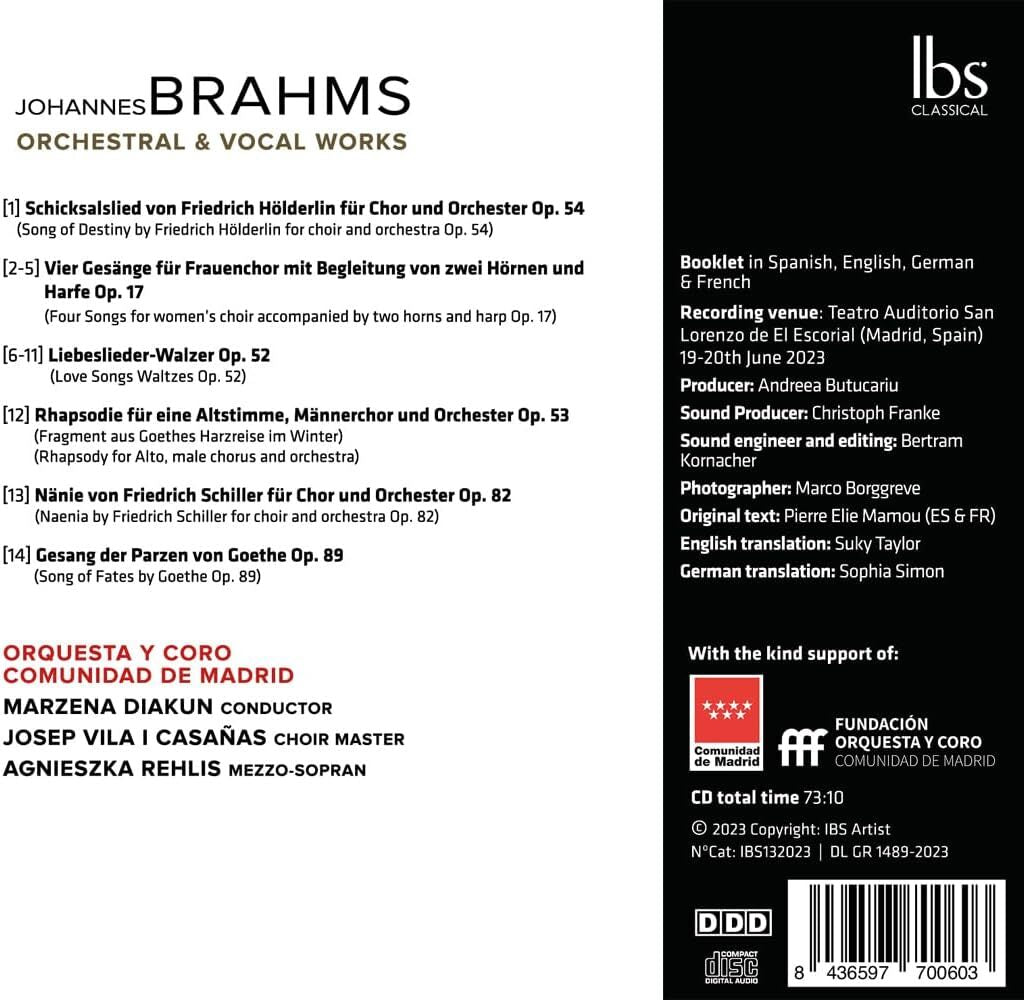 JOHANNES BRAHMS
ORCHESTRAL & VOCAL WORKS

[1] Schicksalslied von Friedrich Hölderlin für Chor und Orchester Op. 54
(Song of Destiny by Friedrich Hölderlin for choir and orchestra Op. 54)

[2-5] Vier Gesänge für Frauenchor mit Begleitung von zwei Hörnen und Harfe Op. 17
(Four Songs for women's choir accompanied by two horns and harp Op. 17)

[6-11] Liebeslieder-Walzer Op. 52
(Love Songs Waltzes Op. 52)

[12] Rhapsodie für eine Altstimme, Männerchor und Orchester Op. 53
(Fragment aus Goethes Harzreise im Winter)
(Rhapsody for Alto, male chorus and orchestra)

[13] Nänie von Friedrich Schiller für Chor und Orchester Op. 82
(Naenia by Friedrich Schiller for choir and orchestra Op. 82)

[14] Gesang der Parzen von Goethe Op. 89
(Song of Fates by Goethe Op. 89)

ORQUESTA Y CORO
COMUNIDAD DE MADRID
MARZENA DIAKUN CONDUCTOR
JOSEP VILA I CASAÑAS CHOIR MASTER
AGNIESZKA REHLIS MEZZO-SOPRAN

ibs
CLASSICAL

Booklet in Spanish, English, German & French
Recording venue: Teatro Auditorio San Lorenzo de El Escorial (Madrid, Spain) 19-20th June 2023
Producer: Andreea Butucariu
Sound Producer: Christoph Franke
Sound engineer and editing: Bertram Kornacher
Photographer: Marco Borggreve
Original text: Pierre Elie Mamou (ES & FR)
English translation: Suky Taylor
German translation: Sophia Simon

With the kind support of:

Comunidad de Madrid
FUNDACIÓN
ORQUESTA Y CORO
COMUNIDAD DE MADRID

CD total time 73:10
© 2023 Copyright: IBS Artist
N°Cat: IBS132023 | DL GR 1489-2023

DDD
COMPACT
disc
DIGITAL AUDIO
8 436597 700603